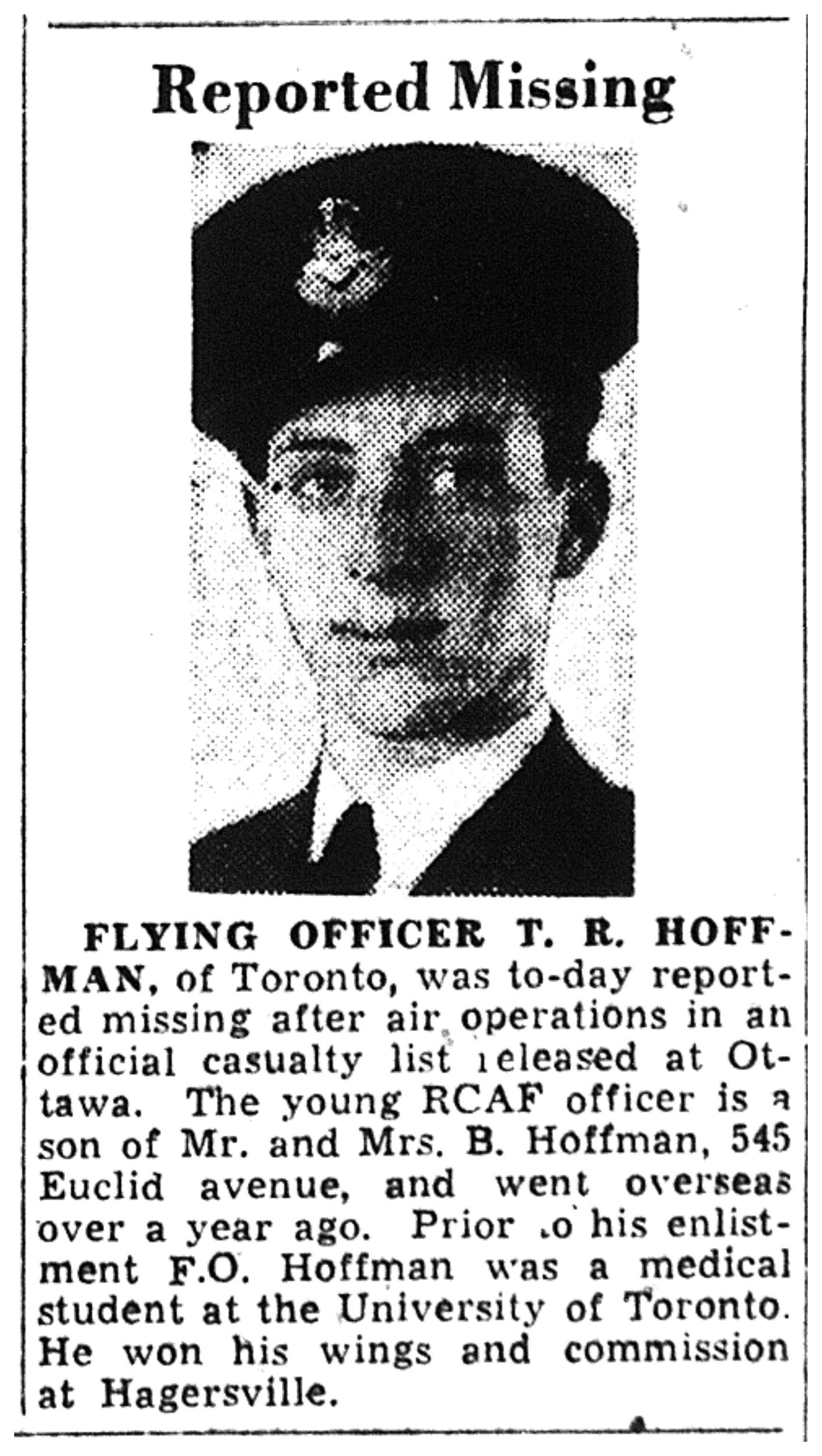 Reported Missing

FLYING OFFICER T. R. HOFFMAN, of Toronto, was to-day reported missing after air operations in an official casualty list released at Ottawa. The young RCAF officer is a son of Mr. and Mrs. B. Hoffman, 545 Euclid avenue, and went overseas over a year ago. Prior to his enlistment F.O. Hoffman was a medical student at the University of Toronto. He won his wings and commission at Hagersville.